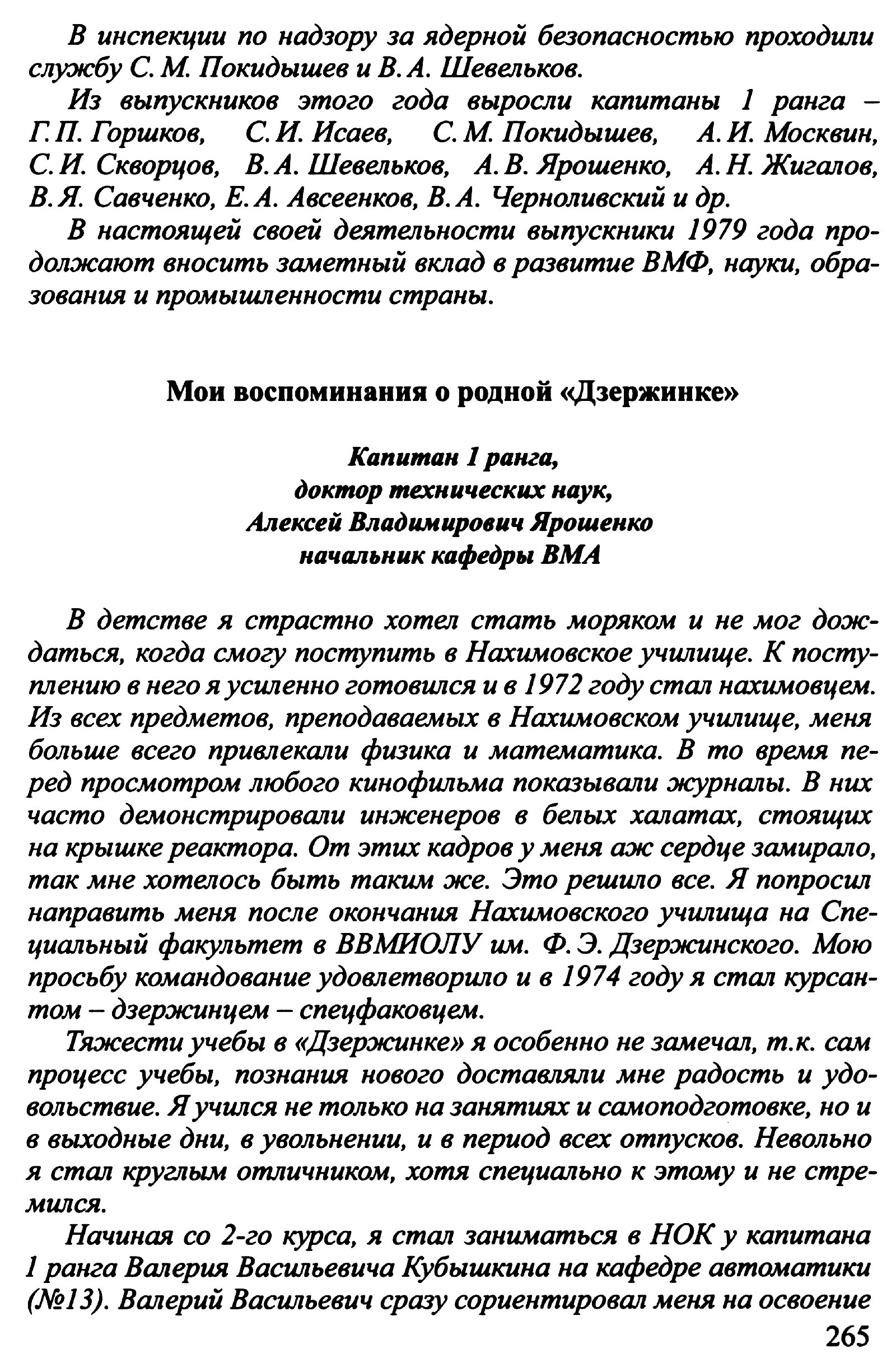 В инспекции по надзору за ядерной безопасностью проходили службу С. М. Покидышев и В. А. Шевельков.

Из выпускников этого года выросли капитаны 1 ранга – Г. П. Горшков, С. И. Исаев, С. М. Покидышев, А. И. Москвин, С. И. Скворцов, В. А. Шевельков, А. В. Ярошенко, А. Н. Жигалов, В. Я. Савченко, Е. А. Авсеенков, В. А. Черноливский и др.

В настоящей своей деятельности выпускники 1979 года продолжают вносить заметный вклад в развитие ВМФ, науки, образования и промышленности страны.

Мои воспоминания о родной «Дзержинке»

Капитан 1 ранга,
доктор технических наук,
Алексей Владимирович Ярошенко
начальник кафедры ВМА

В детстве я страстно хотел стать моряком и не мог дождаться, когда смогу поступить в Нахимовское училище. К поступлению в него я усиленно готовился и в 1972 году стал нахимовцем. Из всех предметов, преподаваемых в Нахимовском училище, меня больше всего привлекали физика и математика. В то время перед просмотром любого кинофильма показывали журналы. В них часто демонстрировали инженеров в белых халатах, стоящих на крышке реактора. От этих кадров у меня аж сердце замирало, так мне хотелось быть таким же. Это решило все. Я попросил направить меня после окончания Нахимовского училища на Специальный факультет в ВВМИОЛУ им. Ф. Э. Дзержинского. Мою просьбу командование удовлетворило и в 1974 году я стал курсантом – дзержинцем – спецфаковцем.

Тяжести учебы в «Дзержинке» я особенно не замечал, т.к. сам процесс учебы, познания нового доставляли мне радость и удовольствие. Я учился не только на занятиях и самоподготовке, но и в выходные дни, в увольнении, и в период всех отпусков. Невольно я стал круглым отличником, хотя специально к этому и не стремился.

Начиная со 2-го курса, я стал заниматься в НОК у капитана 1 ранга Валерия Васильевича Кубышкина на кафедре автоматики (№13). Валерий Васильевич сразу сориентировал меня на освоение

265